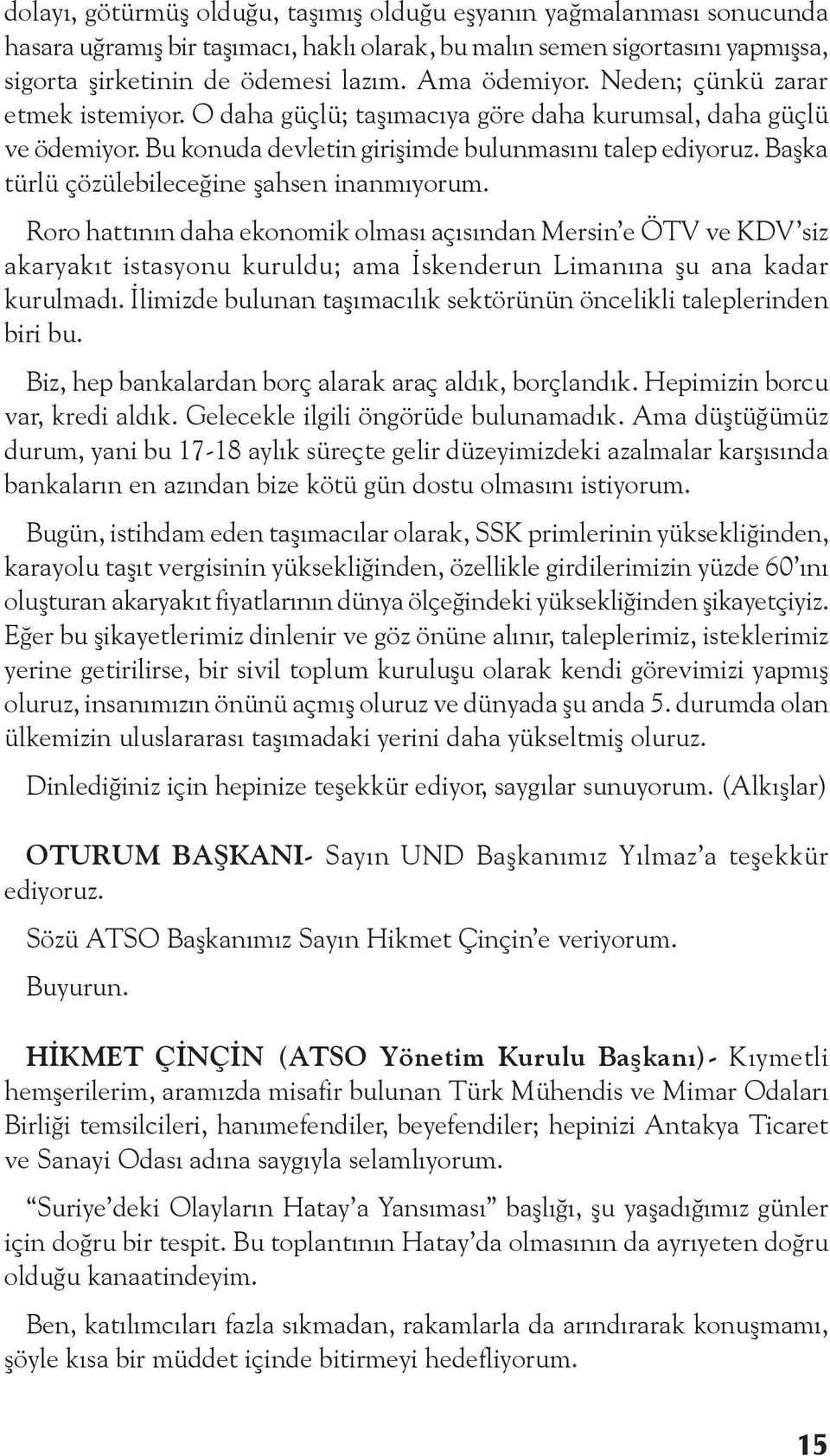 dolayı, götürmüş olduğu, taşımış olduğu eşyanın yağmalanması sonucunda hasara uğramış bir taşımacı, haklı olarak, bu malın semen sigortasını yapmışsa, sigorta şirketinin de ödemesi lazım. Ama ödemiyor. Neden; çünkü zarar etmek istemiyor. O daha güçlü; taşımacıya göre daha kurumsal, daha güçlü ve ödemiyor. Bu konuda devletin girişimde bulunmasını talep ediyoruz. Başka türlü çözülebileceğine şahsen inanmıyorum.

Roro hattının daha ekonomik olması açısından Mersin'e ÖTV ve KDV'siz akaryakıt istasyonu kuruldu; ama İskenderun Limanına şu ana kadar kurulmadı. İlimizde bulunan taşımacılık sektörünün öncelikli taleplerinden biri bu.

Biz, hep bankalardan borç alarak araç aldık, borçlandık. Hepimizin borcu var, kredi aldık. Gelecekle ilgili öngörüde bulunamadık. Ama düştüğümüz durum, yani bu 17-18 aylık süreçte gelir düzeyimizdeki azalmalar karşısında bankaların en azından bize kötü gün dostu olmasını istiyorum.

Bugün, istihdam eden taşımacılar olarak, SSK primlerinin yüksekliğinden, karayolu taşıt vergisinin yüksekliğinden, özellikle girdilerimizin yüzde 60'ını oluşturan akaryakıt fiyatlarının dünya ölçeğindeki yüksekliğinden şikayetçiyiz. Eğer bu şikayetlerimiz dinlenir ve göz önüne alınır, taleplerimiz, isteklerimiz yerine getirilirse, bir sivil toplum kuruluşu olarak kendi görevimizi yapmış oluruz, insanımızın önünü açmış oluruz ve dünyada şu anda 5. durumda olan ülkemizin uluslararası taşımadaki yerini daha yükseltmiş oluruz.

Dinlediğiniz için hepinize teşekkür ediyor, saygılar sunuyorum. (Alkışlar)

OTURUM BAŞKANI- Sayın UND Başkanımız Yılmaz'a teşekkür ediyoruz.

Sözü ATSO Başkanımız Sayın Hikmet Çinçin'e veriyorum.

Buyurun.

HİKMET ÇİNÇİN (ATSO Yönetim Kurulu Başkanı)- Kıymetli hemşerilerim, aramızda misafir bulunan Türk Mühendis ve Mimar Odaları Birliği temsilcileri, hanımefendiler, beyefendiler; hepinizi Antakya Ticaret ve Sanayi Odası adına saygıyla selamlıyorum.

"Suriye'deki Olayların Hatay'a Yansıması" başlığı, şu yaşadığımız günler için doğru bir tespit. Bu toplantının Hatay'da olmasının da ayrıyeten doğru olduğu kanaatindeyim.

Ben, katılımcıları fazla sıkmadan, rakamlarla da arındırarak konuşmamı, şöyle kısa bir müddet içinde bitirmeyi hedefliyorum.

15